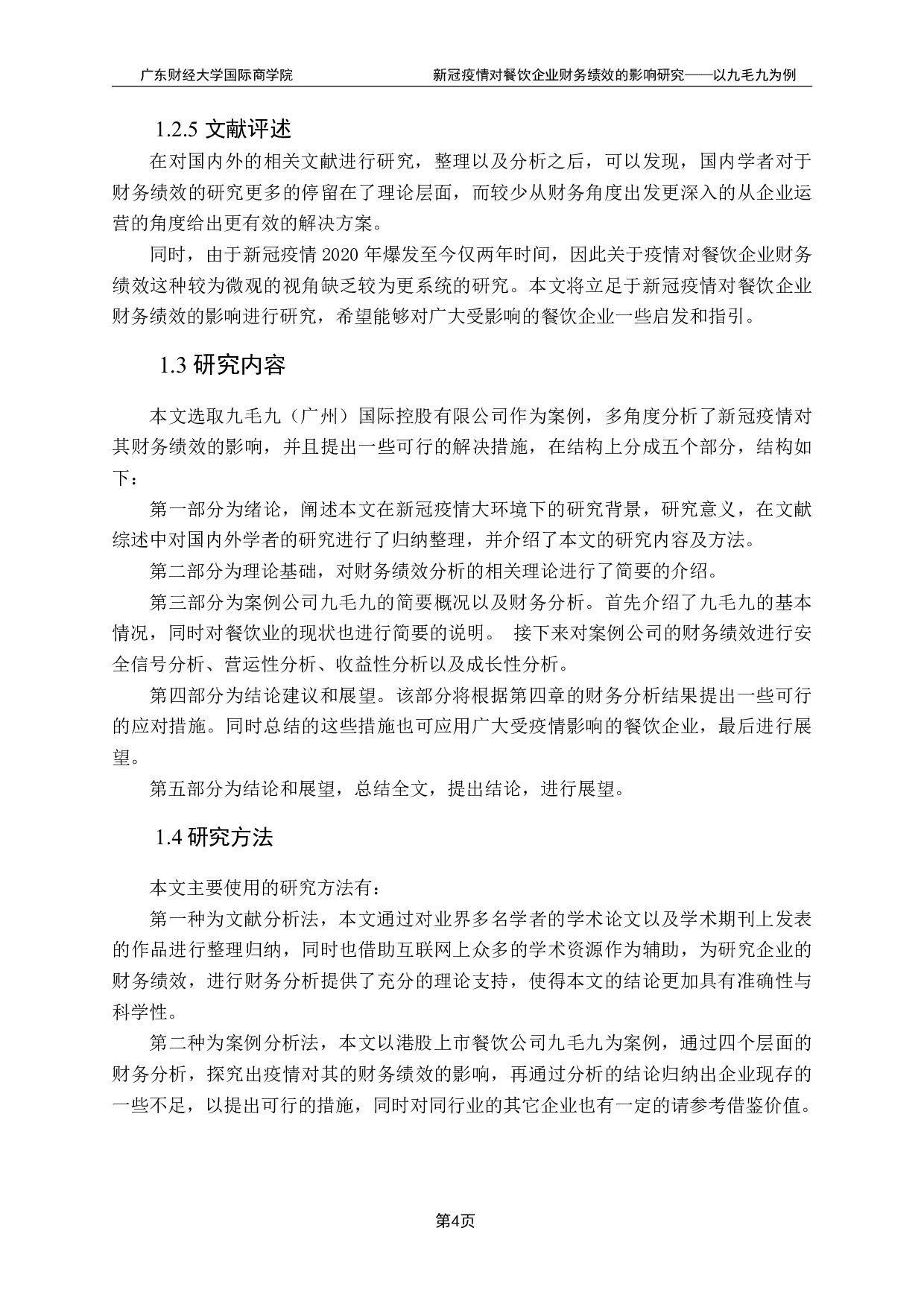 广东财经大学国际商学院

新冠疫情对餐饮企业财务绩效的影响研究——以九毛九为例

1.2.5 文献评述

在对国内外的相关文献进行研究，整理以及分析之后，可以发现，国内学者对于财务绩效的研究更多的停留在了理论层面，而较少从财务角度出发更深入的从企业运营的角度给出更有效的解决方案。

同时，由于新冠疫情 2020 年爆发至今仅两年时间，因此关于疫情对餐饮企业财务绩效这种较为微观的视角缺乏较为更系统的研究。本文将立足于新冠疫情对餐饮企业财务绩效的影响进行研究，希望能够对广大受影响的餐饮企业一些启发和指引。

1.3 研究内容

本文选取九毛九（广州）国际控股有限公司作为案例，多角度分析了新冠疫情对其财务绩效的影响，并且提出一些可行的解决措施，在结构上分成五个部分，结构如下：

第一部分为绪论，阐述本文在新冠疫情大环境下的研究背景，研究意义，在文献综述中对国内外学者的研究进行了归纳整理，并介绍了本文的研究内容及方法。

第二部分为理论基础，对财务绩效分析的相关理论进行了简要的介绍。

第三部分为案例公司九毛九的简要概况以及财务分析。首先介绍了九毛九的基本情况，同时对餐饮业的现状也进行简要的说明。 接下来对案例公司的财务绩效进行安全信号分析、营运性分析、收益性分析以及成长性分析。

第四部分为结论建议和展望。该部分将根据第四章的财务分析结果提出一些可行的应对措施。同时总结的这些措施也可应用广大受疫情影响的餐饮企业，最后进行展望。

第五部分为结论和展望，总结全文，提出结论，进行展望。

1.4 研究方法

本文主要使用的研究方法有：

第一种为文献分析法，本文通过对业界多名学者的学术论文以及学术期刊上发表的作品进行整理归纳，同时也借助互联网上众多的学术资源作为辅助，为研究企业的财务绩效，进行财务分析提供了充分的理论支持，使得本文的结论更加具有准确性与科学性。

第二种为案例分析法，本文以港股上市餐饮公司九毛九为案例，通过四个层面的财务分析，探究出疫情对其的财务绩效的影响，再通过分析的结论归纳出企业现存的一些不足，以提出可行的措施，同时对同行业的其它企业也有一定的请参考借鉴价值。

第4页